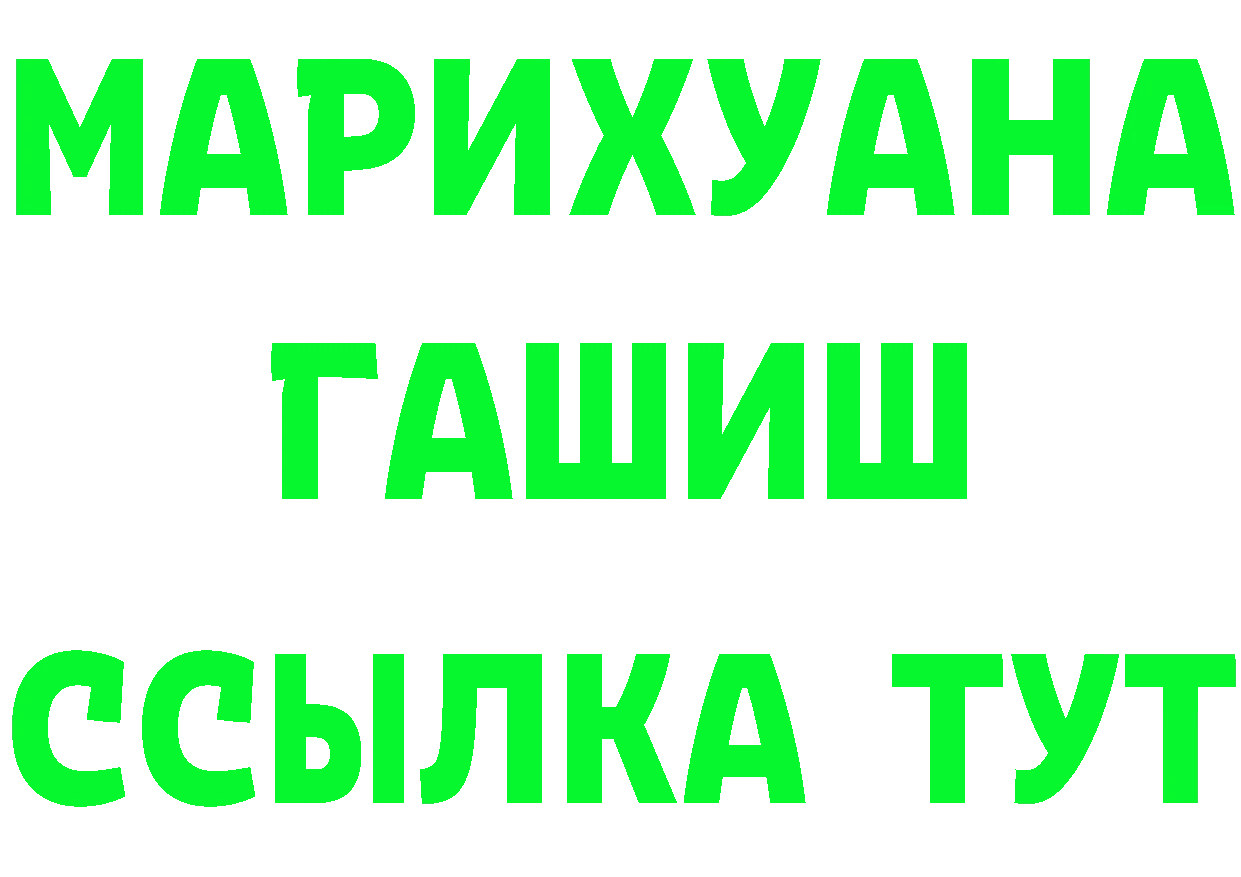 МАРИХУАНА
ГАШИШ
ССЫЛКА ТУТ